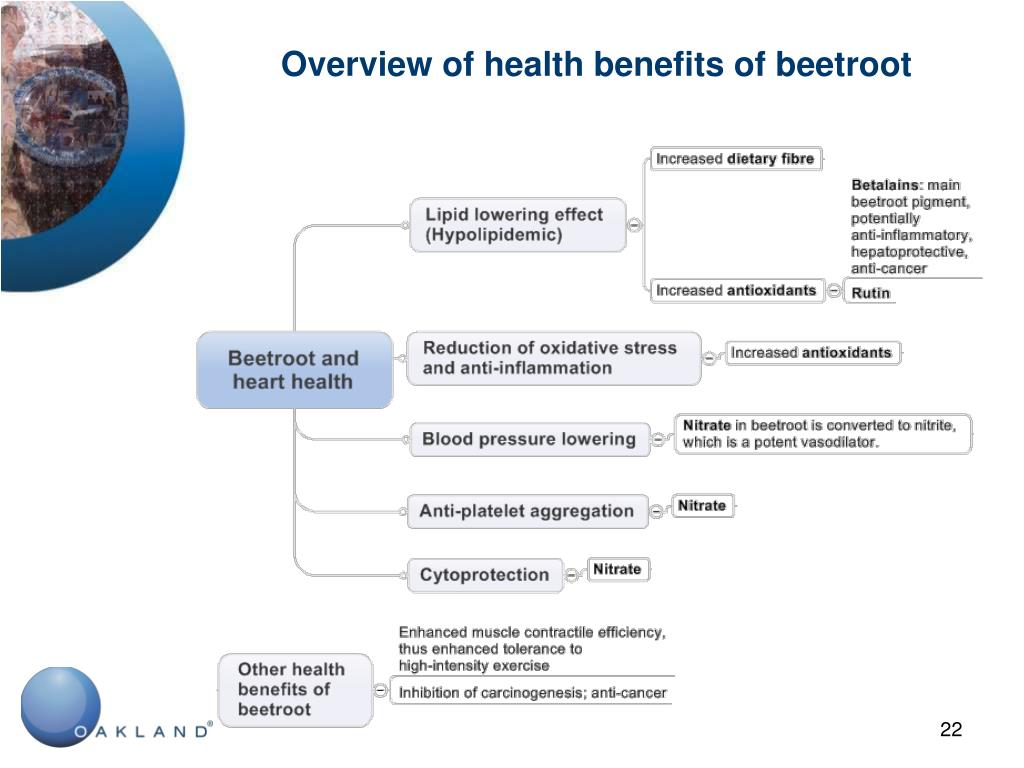 Overview of health benefits of beetroot

Beetroot and heart health

Lipid lowering effect (Hypolipidemic)

Increased dietary fibre

Increased antioxidants

Betalains: main beetroot pigment, potentially anti-inflammatory, hepatoprotective, anti-cancer

Rutin

Reduction of oxidative stress and anti-inflammation

Increased antioxidants

Blood pressure lowering

Nitrate in beetroot is converted to nitrite, which is a potent vasodilator.

Anti-platelet aggregation

Nitrate

Cytoprotection

Nitrate

Other health benefits of beetroot

Enhanced muscle contractile efficiency, thus enhanced tolerance to high-intensity exercise

Inhibition of carcinogenesis; anti-cancer

OAKLAND®

22